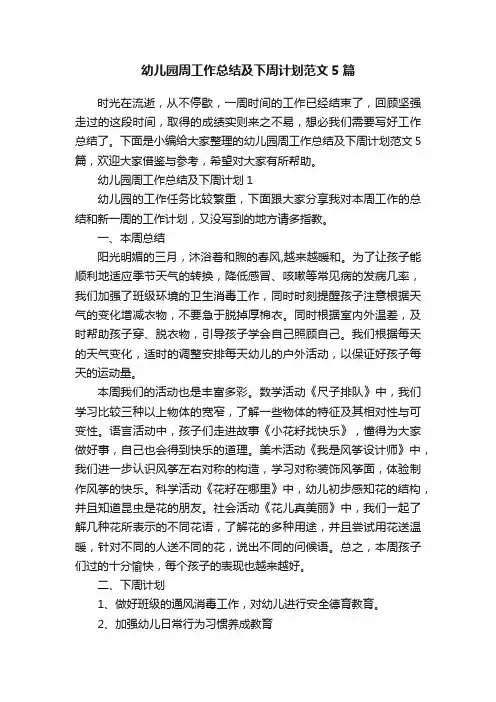 幼儿园周工作总结及下周计划范文 5 篇

时光在流逝，从不停歇，一周时间的工作已经结束了，回顾坚强走过的这段时间，取得的成绩实则来之不易，想必我们需要写好工作总结了。下面是小编给大家整理的幼儿园周工作总结及下周计划范文 5 篇，欢迎大家借鉴与参考，希望对大家有所帮助。

幼儿园周工作总结及下周计划 1

幼儿园的工作任务比较繁重，下面跟大家分享我对本周工作的总结和新一周的工作计划，又没写到的地方请多指教。

一、本周总结

阳光明媚的三月，沐浴着和煦的春风,越来越暖和。为了让孩子能顺利地适应季节天气的转换，降低感冒、咳嗽等常见病的发病几率，我们加强了班级环境的卫生消毒工作，同时时刻提醒孩子注意根据天气的变化增减衣物，不要急于脱掉厚棉衣。同时根据室内外温差，及时帮助孩子穿、脱衣物，引导孩子学会自己照顾自己。我们根据每天的天气变化，适时的调整安排每天幼儿的户外活动，以保证好孩子每天的运动量。

本周我们的活动也是丰富多彩。数学活动《尺子排队》中，我们学习比较三种以上物体的宽窄，了解一些物体的特征及其相对性与可变性。语言活动中，孩子们走进故事《小花籽找快乐》，懂得为大家做好事，自己也会得到快乐的道理。美术活动《我是风筝设计师》中，我们进一步认识风筝左右对称的构造，学习对称装饰风筝面，体验制作风筝的快乐。科学活动《花籽在哪里》中，幼儿初步感知花的结构，并且知道昆虫是花的朋友。社会活动《花儿真美丽》中，我们一起了解几种花所表示的不同花语，了解花的多种用途，并且尝试用花送温暖，针对不同的人送不同的花，说出不同的问候语。总之，本周孩子们过的十分愉快，每个孩子的表现也越来越好。

二、下周计划

1、做好班级的通风消毒工作，对幼儿进行安全德育教育。

2、加强幼儿日常行为习惯养成教育